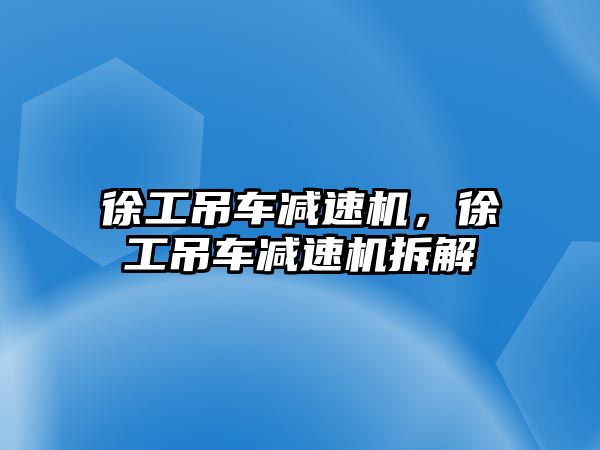 徐工吊车减速机，徐工吊车减速机拆解